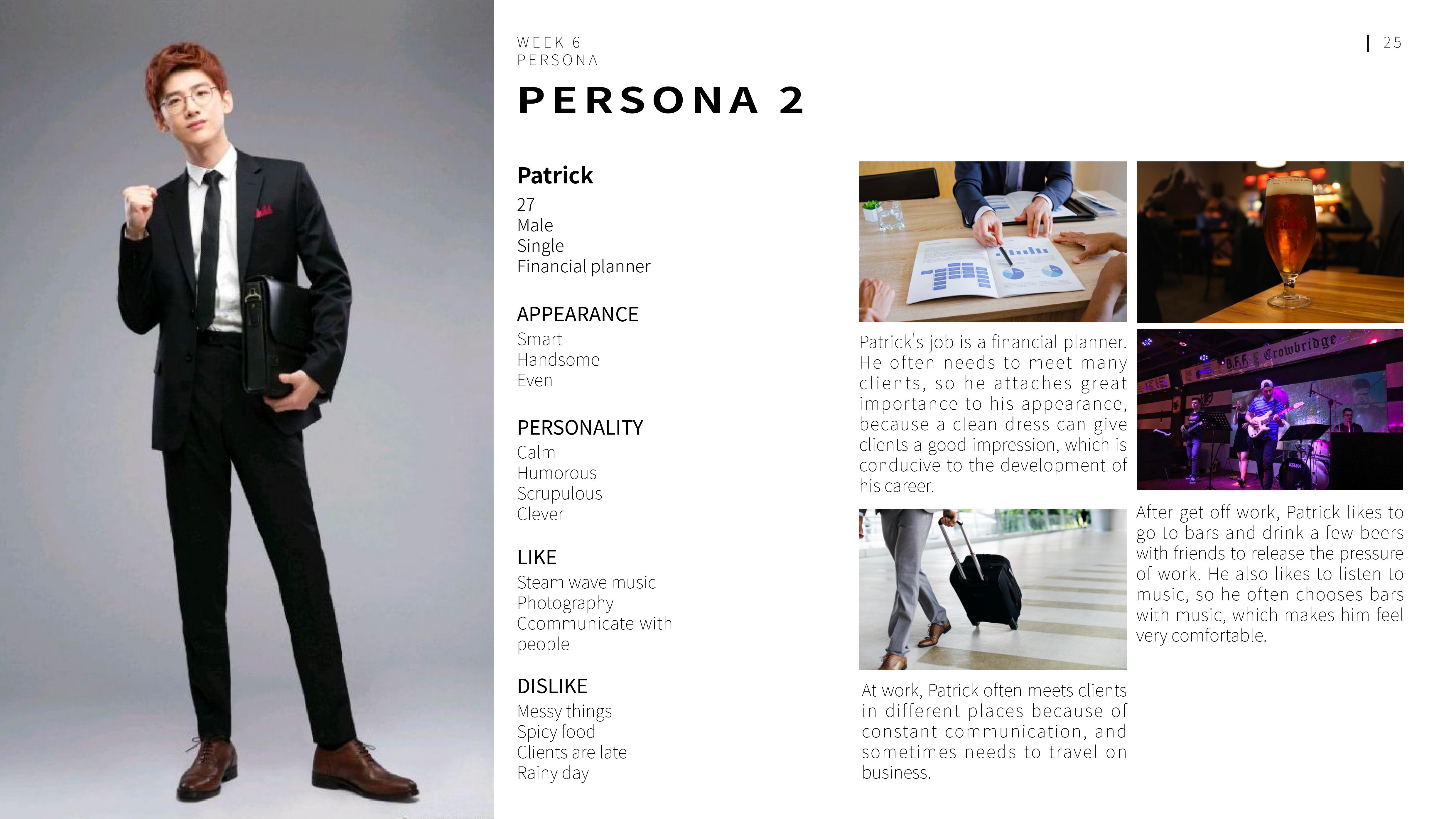 WEEK 6
PERSONA

| 25

PERSONA 2

Patrick
27
Male
Single
Financial planner

APPEARANCE
Smart
Handsome
Even

PERSONALITY
Calm
Humorous
Scrupulous
Clever

LIKE
Steam wave music
Photography
Ccommunicate with people

DISLIKE
Messy things
Spicy food
Clients are late
Rainy day

Patrick's job is a financial planner. He often needs to meet many clients, so he attaches great importance to his appearance, because a clean dress can give clients a good impression, which is conducive to the development of his career.

At work, Patrick often meets clients in different places because of constant communication, and sometimes needs to travel on business.

After get off work, Patrick likes to go to bars and drink a few beers with friends to release the pressure of work. He also likes to listen to music, so he often chooses bars with music, which makes him feel very comfortable.